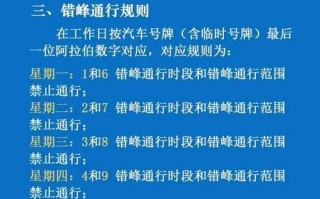 三、错峰通行规则

在工作日按汽车号牌（含临时号牌）最后一位阿拉伯数字对应，对应规则为：

星期一：1和6 错峰通行时段和错峰通行范围禁止通行；
星期二：2和7 错峰通行时段和错峰通行范围禁止通行；
星期三：3和8 错峰通行时段和错峰通行范围禁止通行；
星期四：4和9 错峰通行时段和错峰通行范围禁止通行；